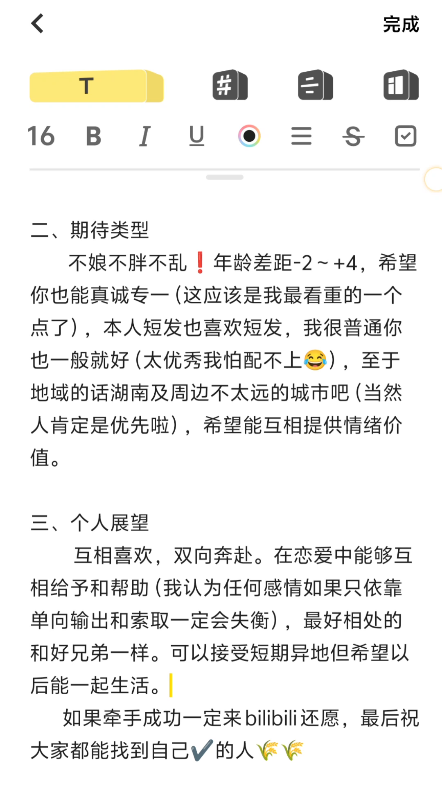 完成

T

16 B I U

二、期待类型

不娘不胖不乱❗年龄差距-2～+4，希望你也能真诚专一（这应该是我最看重的一个点了），本人短发也喜欢短发，我很普通你也一般就好（太优秀我怕配不上😂），至于地域的话湖南及周边不太远的城市吧（当然人肯定是优先啦），希望能互相提供情绪价值。

三、个人展望

互相喜欢，双向奔赴。在恋爱中能够互相给予和帮助（我认为任何感情如果只依靠单向输出和索取一定会失衡），最好相处的和好兄弟一样。可以接受短期异地但希望以后能一起生活。

如果牵手成功一定来bilibili还愿，最后祝大家都能找到自己✔️的人🌾🌾